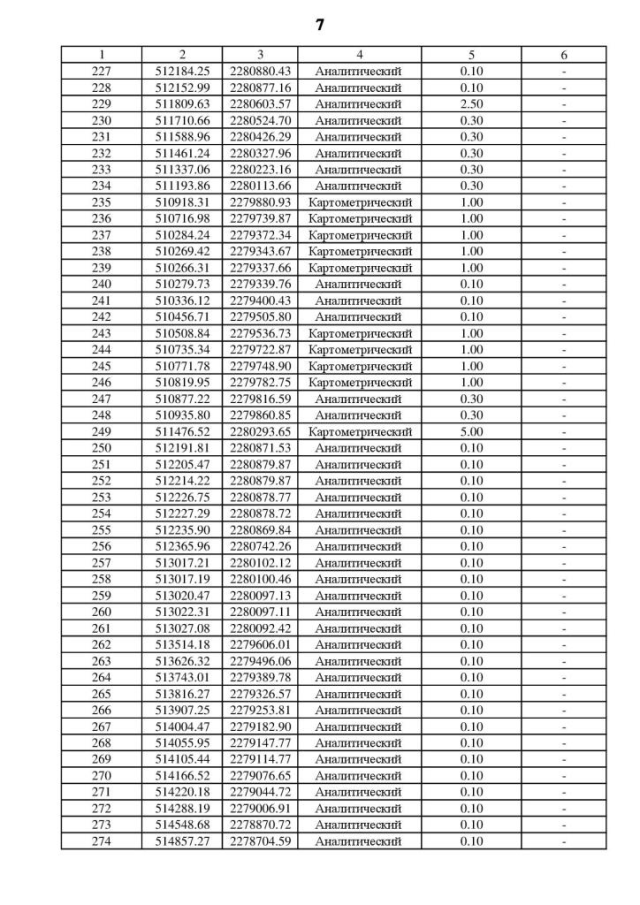 7

| 1 | 2 | 3 | 4 | 5 | 6 |
|---|---|---|---|---|---|
| 227 | 512184.25 | 2280880.43 | Аналитический | 0.10 | - |
| 228 | 512152.99 | 2280877.16 | Аналитический | 0.10 | - |
| 229 | 511809.63 | 2280603.57 | Аналитический | 2.50 | - |
| 230 | 511710.66 | 2280524.70 | Аналитический | 0.30 | - |
| 231 | 511588.96 | 2280426.29 | Аналитический | 0.30 | - |
| 232 | 511461.24 | 2280327.96 | Аналитический | 0.30 | - |
| 233 | 511337.06 | 2280223.16 | Аналитический | 0.30 | - |
| 234 | 511193.86 | 2280113.66 | Аналитический | 0.30 | - |
| 235 | 510918.31 | 2279880.93 | Картометрический | 1.00 | - |
| 236 | 510716.98 | 2279739.87 | Картометрический | 1.00 | - |
| 237 | 510284.24 | 2279372.34 | Картометрический | 1.00 | - |
| 238 | 510269.42 | 2279343.67 | Картометрический | 1.00 | - |
| 239 | 510266.31 | 2279337.66 | Картометрический | 1.00 | - |
| 240 | 510279.73 | 2279339.76 | Аналитический | 0.10 | - |
| 241 | 510336.12 | 2279400.43 | Аналитический | 0.10 | - |
| 242 | 510456.71 | 2279505.80 | Аналитический | 0.10 | - |
| 243 | 510508.84 | 2279536.73 | Картометрический | 1.00 | - |
| 244 | 510735.34 | 2279722.87 | Картометрический | 1.00 | - |
| 245 | 510771.78 | 2279748.90 | Картометрический | 1.00 | - |
| 246 | 510819.95 | 2279782.75 | Картометрический | 1.00 | - |
| 247 | 510877.22 | 2279816.59 | Аналитический | 0.30 | - |
| 248 | 510935.80 | 2279860.85 | Аналитический | 0.30 | - |
| 249 | 511476.52 | 2280293.65 | Картометрический | 5.00 | - |
| 250 | 512191.81 | 2280871.53 | Аналитический | 0.10 | - |
| 251 | 512205.47 | 2280879.87 | Аналитический | 0.10 | - |
| 252 | 512214.22 | 2280879.87 | Аналитический | 0.10 | - |
| 253 | 512226.75 | 2280878.77 | Аналитический | 0.10 | - |
| 254 | 512227.29 | 2280878.72 | Аналитический | 0.10 | - |
| 255 | 512235.90 | 2280869.84 | Аналитический | 0.10 | - |
| 256 | 512365.96 | 2280742.26 | Аналитический | 0.10 | - |
| 257 | 513017.21 | 2280102.12 | Аналитический | 0.10 | - |
| 258 | 513017.19 | 2280100.46 | Аналитический | 0.10 | - |
| 259 | 513020.47 | 2280097.13 | Аналитический | 0.10 | - |
| 260 | 513022.31 | 2280097.11 | Аналитический | 0.10 | - |
| 261 | 513027.08 | 2280092.42 | Аналитический | 0.10 | - |
| 262 | 513514.18 | 2279606.01 | Аналитический | 0.10 | - |
| 263 | 513626.32 | 2279496.06 | Аналитический | 0.10 | - |
| 264 | 513743.01 | 2279389.78 | Аналитический | 0.10 | - |
| 265 | 513816.27 | 2279326.57 | Аналитический | 0.10 | - |
| 266 | 513907.25 | 2279253.81 | Аналитический | 0.10 | - |
| 267 | 514004.47 | 2279182.90 | Аналитический | 0.10 | - |
| 268 | 514055.95 | 2279147.77 | Аналитический | 0.10 | - |
| 269 | 514105.44 | 2279114.77 | Аналитический | 0.10 | - |
| 270 | 514166.52 | 2279076.65 | Аналитический | 0.10 | - |
| 271 | 514220.18 | 2279044.72 | Аналитический | 0.10 | - |
| 272 | 514288.19 | 2279006.91 | Аналитический | 0.10 | - |
| 273 | 514548.68 | 2278870.72 | Аналитический | 0.10 | - |
| 274 | 514857.27 | 2278704.59 | Аналитический | 0.10 | - |